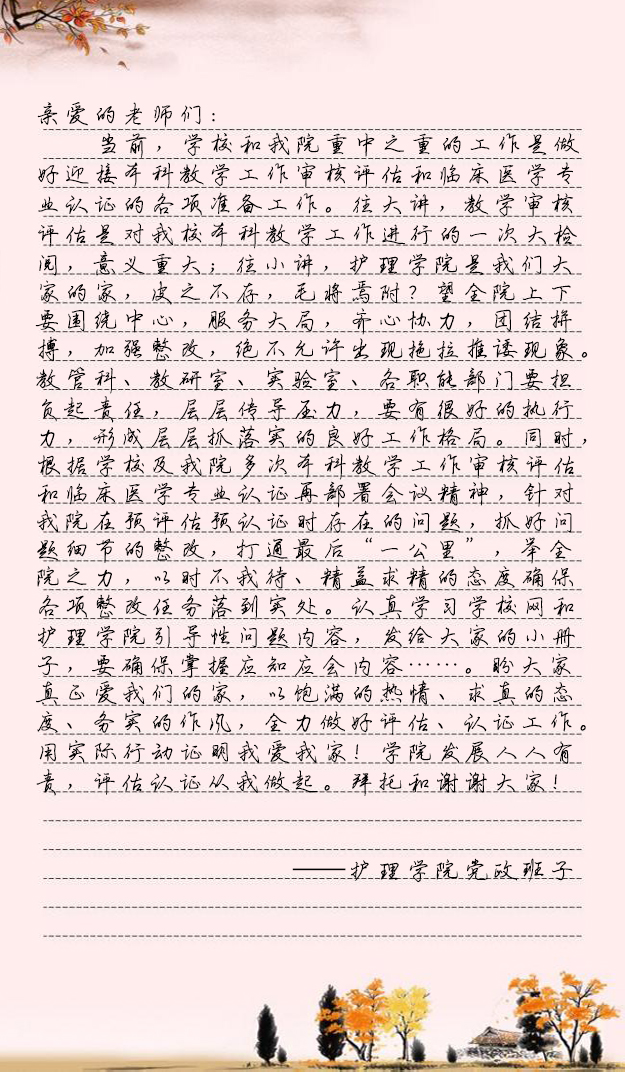 亲爱的老师们：

当前，学校和我院重中之重的工作是做好迎接本科教学工作审核评估和临床医学专业认证的各项准备工作。往大讲，教学审核评估是对我校本科教学工作进行的一次大检阅，意义重大；往小讲，护理学院是我们大家的家，皮之不存，毛将焉附？望全院上下要围绕中心，服务大局，齐心协力，团结拼搏，加强整改，绝不允许出现拖拉推诿现象。教管科、教研室、实验室、各职能部门要担负起责任，层层传导压力，要有很好的执行力，形成层层抓落实的良好工作格局。同时，根据学校及我院多次本科教学工作审核评估和临床医学专业认证再部署会议精神，针对我院在预评估预认证时存在的问题，抓好问题细节的整改，打通最后“一公里”，举全院之力，以时不我待、精益求精的态度确保各项整改任务落到实处。认真学习学校网和护理学院引导性问题内容，发给大家的小册子，要确保掌握应知应会内容……。盼大家真正爱我们的家，以饱满的热情、求真的态度、务实的作风，全力做好评估、认证工作。用实际行动证明我爱我家！学院发展人人有责，评估认证从我做起。拜托和谢谢大家！

——护理学院党政班子